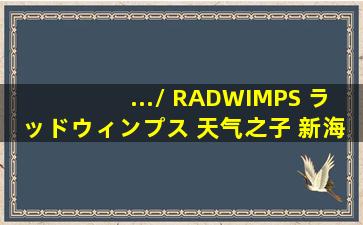 .../ RADWIMPS ラッドウィンプス 天气之子 新海